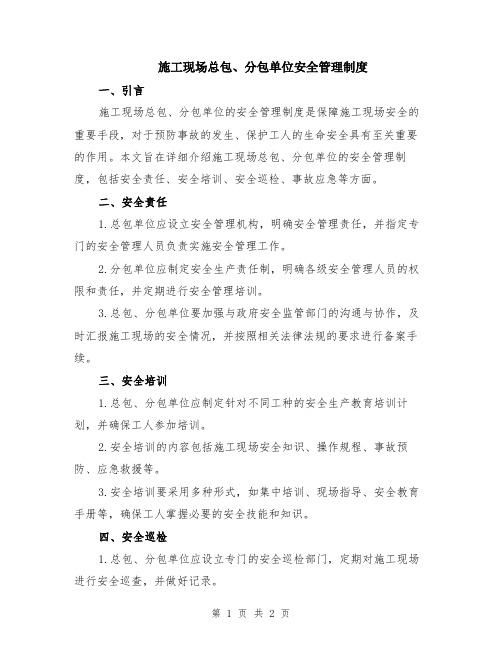 施工现场总包、分包单位安全管理制度

一、引言

施工现场总包、分包单位的安全管理制度是保障施工现场安全的重要手段，对于预防事故的发生、保护工人的生命安全具有至关重要的作用。本文旨在详细介绍施工现场总包、分包单位的安全管理制度，包括安全责任、安全培训、安全巡检、事故应急等方面。

二、安全责任

1.总包单位应设立安全管理机构，明确安全管理责任，并指定专门的安全管理人员负责实施安全管理工作。

2.分包单位应制定安全生产责任制，明确各级安全管理人员的权限和责任，并定期进行安全管理培训。

3.总包、分包单位要加强与政府安全监管部门的沟通与协作，及时汇报施工现场的安全情况，并按照相关法律法规的要求进行备案手续。

三、安全培训

1.总包、分包单位应制定针对不同工种的安全生产教育培训计划，并确保工人参加培训。

2.安全培训的内容包括施工现场安全知识、操作规程、事故预防、应急救援等。

3.安全培训要采用多种形式，如集中培训、现场指导、安全教育手册等，确保工人掌握必要的安全技能和知识。

四、安全巡检

1.总包、分包单位应设立专门的安全巡检部门，定期对施工现场进行安全巡查，并做好记录。

第 1 页 共 2 页